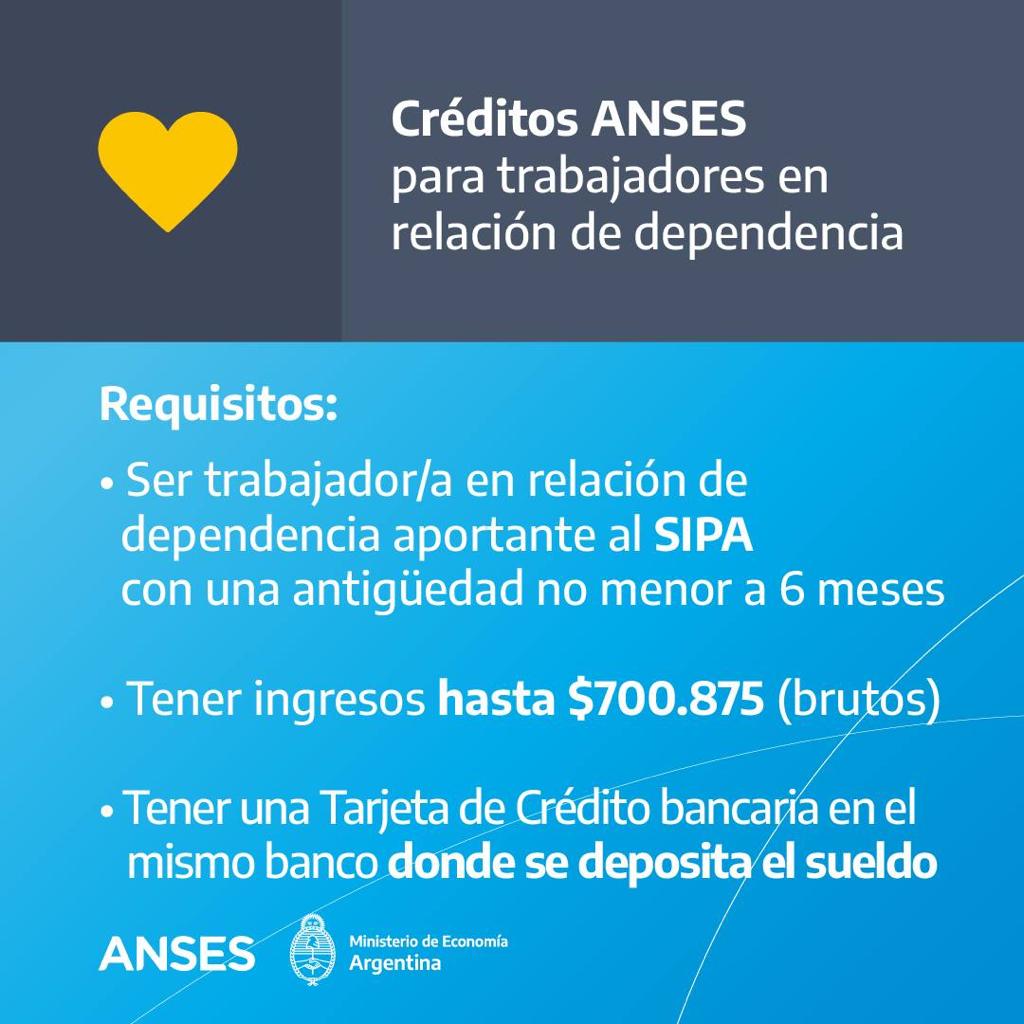 Créditos ANSES
para trabajadores en
relación de dependencia

Requisitos:

• Ser trabajador/a en relación de dependencia aportante al SIPA con una antigüedad no menor a 6 meses

• Tener ingresos hasta $700.875 (brutos)

• Tener una Tarjeta de Crédito bancaria en el mismo banco donde se deposita el sueldo

ANSES

Ministerio de Economía
Argentina